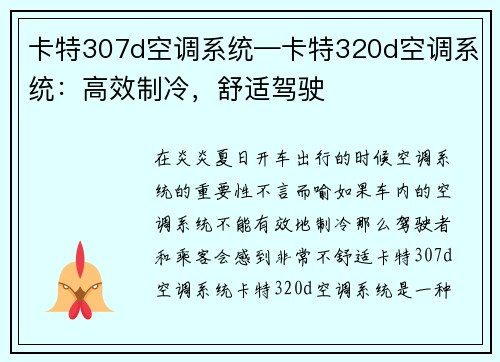 卡特307d空调系统—卡特320d空调系统：高效制冷，舒适驾驶

在炎炎夏日开车出行的时候空调系统的重要性不言而喻如果车内的空调系统不能有效地制冷那么驾驶者和乘客会感到非常不舒适卡特307d空调系统卡特320d空调系统是一种